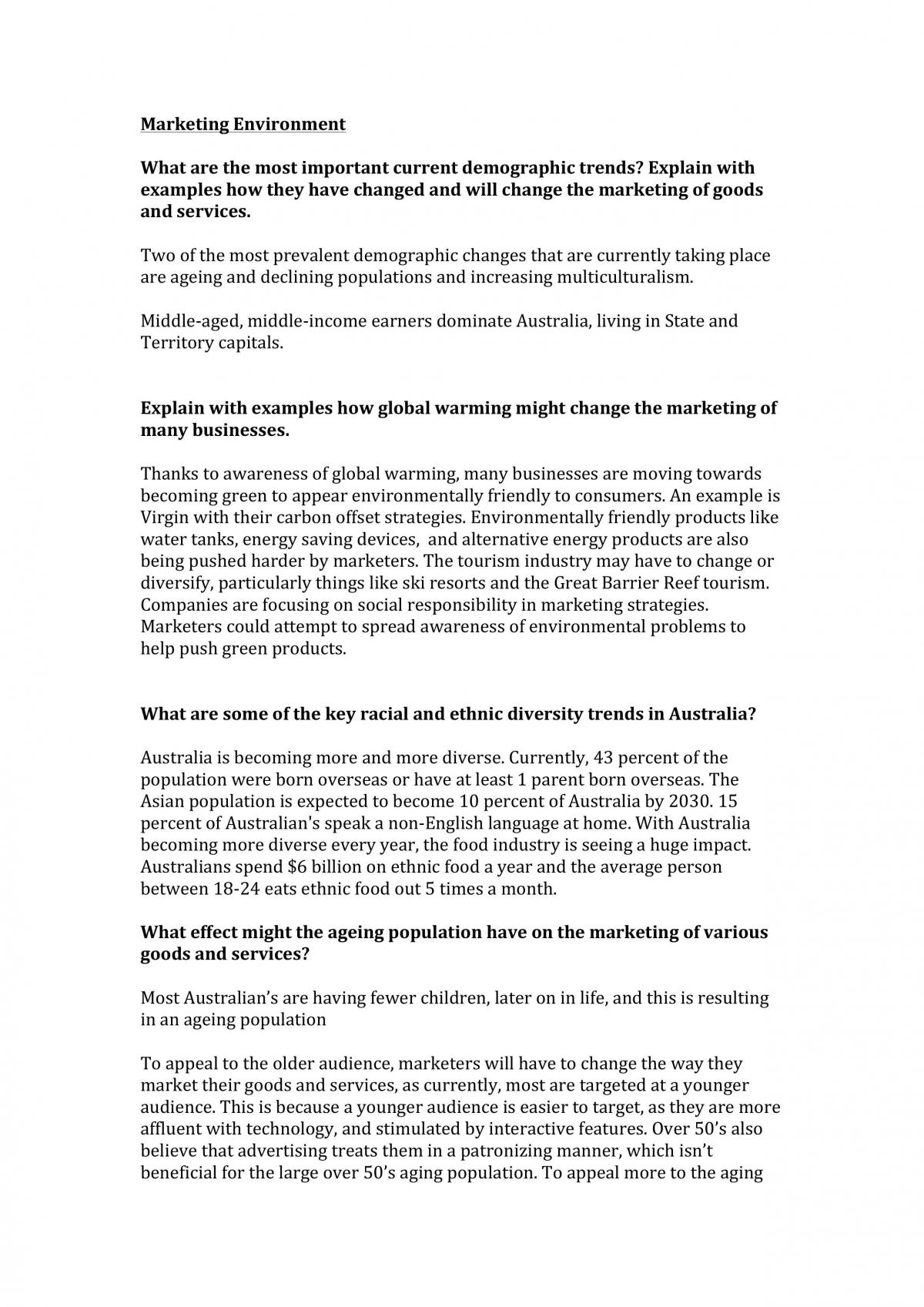 Marketing Environment

What are the most important current demographic trends? Explain with examples how they have changed and will change the marketing of goods and services.

Two of the most prevalent demographic changes that are currently taking place are ageing and declining populations and increasing multiculturalism.

Middle-aged, middle-income earners dominate Australia, living in State and Territory capitals.

Explain with examples how global warming might change the marketing of many businesses.

Thanks to awareness of global warming, many businesses are moving towards becoming green to appear environmentally friendly to consumers. An example is Virgin with their carbon offset strategies. Environmentally friendly products like water tanks, energy saving devices, and alternative energy products are also being pushed harder by marketers. The tourism industry may have to change or diversify, particularly things like ski resorts and the Great Barrier Reef tourism. Companies are focusing on social responsibility in marketing strategies. Marketers could attempt to spread awareness of environmental problems to help push green products.

What are some of the key racial and ethnic diversity trends in Australia?

Australia is becoming more and more diverse. Currently, 43 percent of the population were born overseas or have at least 1 parent born overseas. The Asian population is expected to become 10 percent of Australia by 2030. 15 percent of Australian's speak a non-English language at home. With Australia becoming more diverse every year, the food industry is seeing a huge impact. Australians spend $6 billion on ethnic food a year and the average person between 18-24 eats ethnic food out 5 times a month.

What effect might the ageing population have on the marketing of various goods and services?

Most Australian's are having fewer children, later on in life, and this is resulting in an ageing population

To appeal to the older audience, marketers will have to change the way they market their goods and services, as currently, most are targeted at a younger audience. This is because a younger audience is easier to target, as they are more affluent with technology, and stimulated by interactive features. Over 50's also believe that advertising treats them in a patronizing manner, which isn't beneficial for the large over 50's aging population. To appeal more to the aging